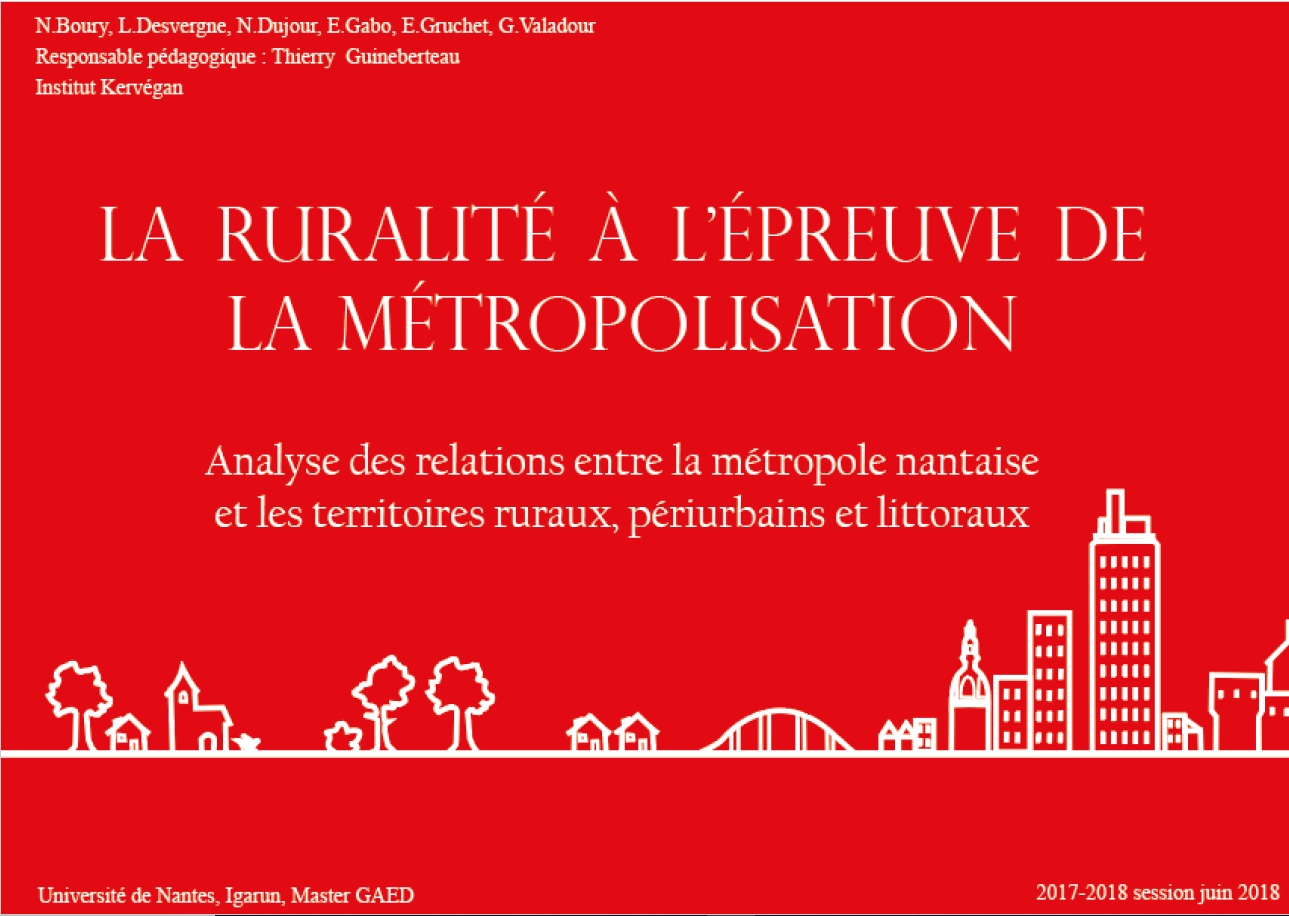 N.Boury, L.Desvergne, N.Dujour, E.Gabo, E.Gruchet, G.Valadour
Responsable pédagogique : Thierry Guineberteau
Institut Kervégan

LA RURALITÉ À L'ÉPREUVE DE LA MÉTROPOLISATION

Analyse des relations entre la métropole nantaise et les territoires ruraux, périurbains et littoraux

Université de Nantes, Igarun, Master GAED

2017-2018 session juin 2018